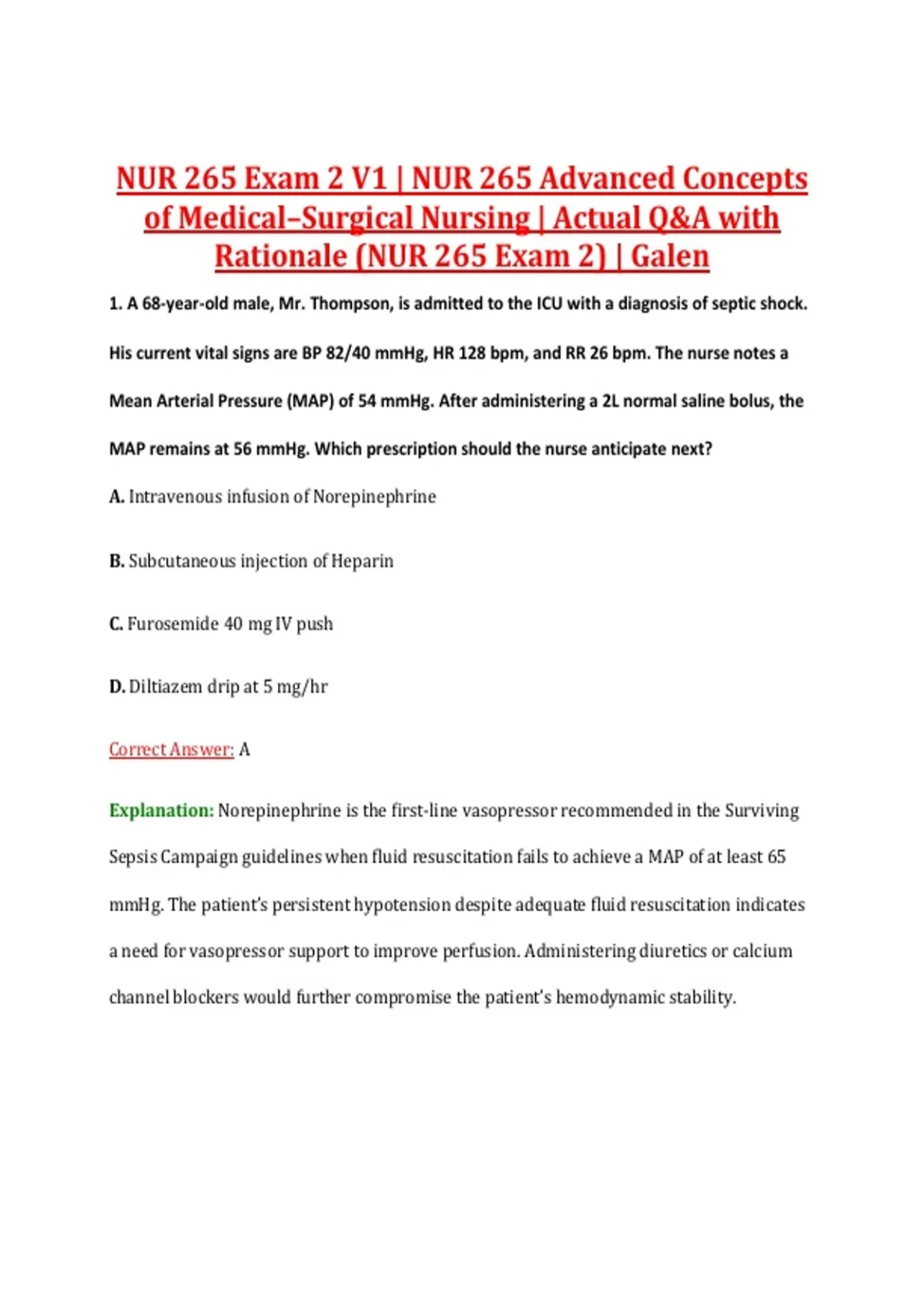 NUR 265 Exam 2 V1 | NUR 265 Advanced Concepts of Medical–Surgical Nursing | Actual Q&A with Rationale (NUR 265 Exam 2) | Galen

1. A 68-year-old male, Mr. Thompson, is admitted to the ICU with a diagnosis of septic shock. His current vital signs are BP 82/40 mmHg, HR 128 bpm, and RR 26 bpm. The nurse notes a Mean Arterial Pressure (MAP) of 54 mmHg. After administering a 2L normal saline bolus, the MAP remains at 56 mmHg. Which prescription should the nurse anticipate next?

A. Intravenous infusion of Norepinephrine

B. Subcutaneous injection of Heparin

C. Furosemide 40 mg IV push

D. Diltiazem drip at 5 mg/hr

Correct Answer: A

Explanation: Norepinephrine is the first-line vasopressor recommended in the Surviving Sepsis Campaign guidelines when fluid resuscitation fails to achieve a MAP of at least 65 mmHg. The patient's persistent hypotension despite adequate fluid resuscitation indicates a need for vasopressor support to improve perfusion. Administering diuretics or calcium channel blockers would further compromise the patient's hemodynamic stability.